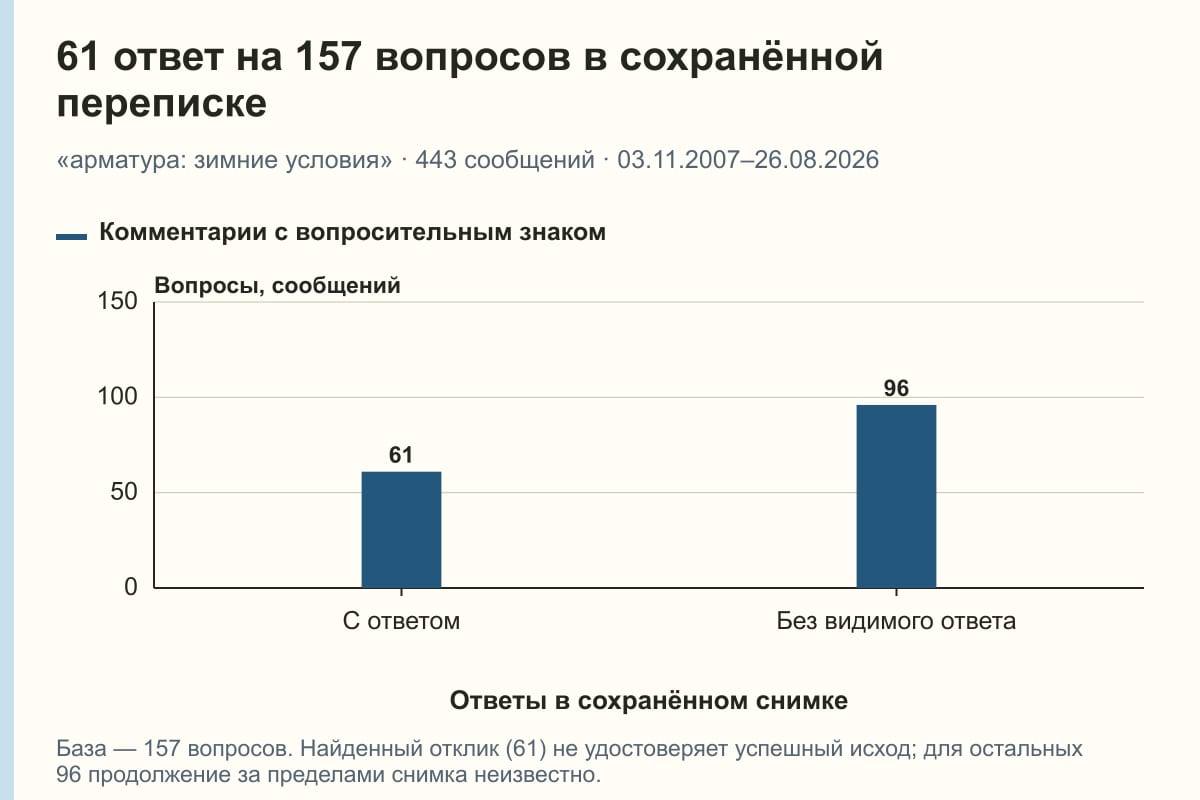 61 ответ на 157 вопросов в сохранённой переписке

«арматура: зимние условия» · 443 сообщений · 03.11.2007–26.08.2026

Комментарии с вопросительным знаком

Вопросы, сообщений

150
100
50
0

61
96

С ответом
Без видимого ответа

Ответы в сохранённом снимке

База — 157 вопросов. Найденный отклик (61) не удостоверяет успешный исход; для остальных 96 продолжение за пределами снимка неизвестно.